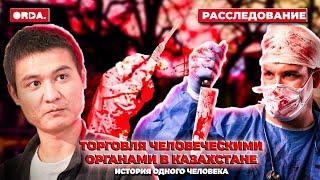 ORDA.

РАССЛЕДОВАНИЕ

ТОРГОВЛЯ ЧЕЛОВЕЧЕСКИМИ ОРГАНАМИ В КАЗАХСТАНЕ

ИСТОРИЯ ОДНОГО ЧЕЛОВЕКА